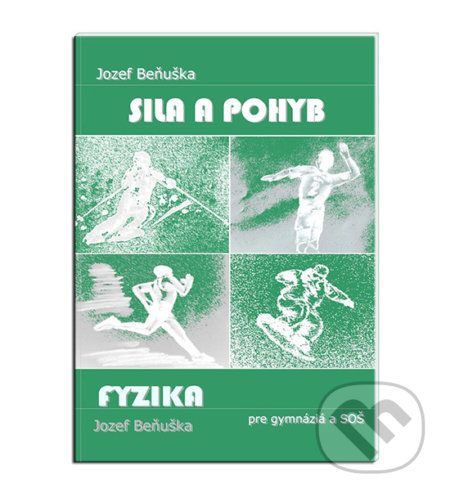 Jozef Beňuška

SILA A POHYB

FYZIKA

Jozef Beňuška

pre gymnáziá a SOŠ